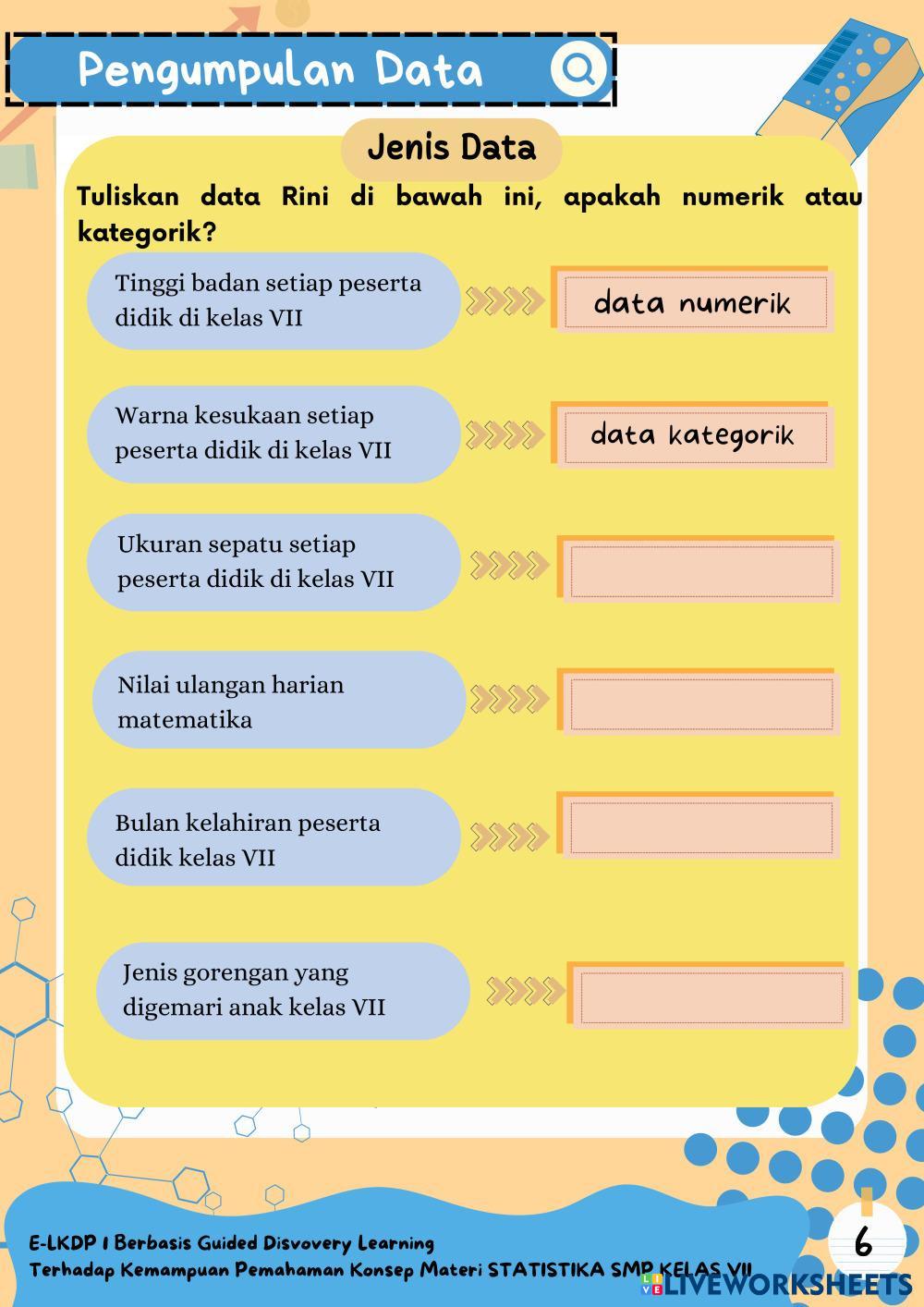 Pengumpulan Data

Jenis Data

Tuliskan data Rini di bawah ini, apakah numerik atau kategorik?

Tinggi badan setiap peserta didik di kelas VII

data numerik

Warna kesukaan setiap peserta didik di kelas VII

data kategorik

Ukuran sepatu setiap peserta didik di kelas VII

Nilai ulangan harian matematika

Bulan kelahiran peserta didik kelas VII

Jenis gorengan yang digemari anak kelas VII

E-LKDP I Berbasis Guided Disvovery Learning
Terhadap Kemampuan Pemahaman Konsep Materi STATISTIKA SMP KELAS VII

6

LIVEWORKSHEETS